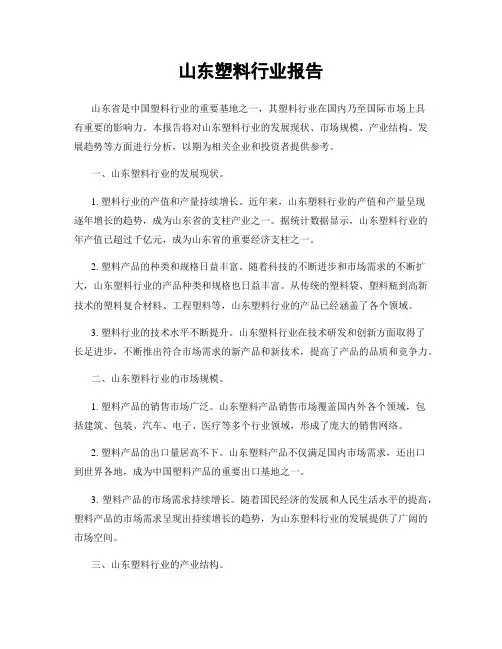 山东塑料行业报告

山东省是中国塑料行业的重要基地之一，其塑料行业在国内乃至国际市场上具有重要的影响力。本报告将对山东塑料行业的发展现状、市场规模、产业结构、发展趋势等方面进行分析，以期为相关企业和投资者提供参考。

一、山东塑料行业的发展现状。

1. 塑料行业的产值和产量持续增长。近年来，山东塑料行业的产值和产量呈现逐年增长的趋势，成为山东省的支柱产业之一。据统计数据显示，山东塑料行业的年产值已超过千亿元，成为山东省的重要经济支柱之一。

2. 塑料产品的种类和规格日益丰富。随着科技的不断进步和市场需求的不断扩大，山东塑料行业的产品种类和规格也日益丰富。从传统的塑料袋、塑料瓶到高新技术的塑料复合材料、工程塑料等，山东塑料行业的产品已经涵盖了各个领域。

3. 塑料行业的技术水平不断提升。山东塑料行业在技术研发和创新方面取得了长足进步，不断推出符合市场需求的新产品和新技术，提高了产品的品质和竞争力。

二、山东塑料行业的市场规模。

1. 塑料产品的销售市场广泛。山东塑料产品销售市场覆盖国内外各个领域，包括建筑、包装、汽车、电子、医疗等多个行业领域，形成了庞大的销售网络。

2. 塑料产品的出口量居高不下。山东塑料产品不仅满足国内市场需求，还出口到世界各地，成为中国塑料产品的重要出口基地之一。

3. 塑料产品的市场需求持续增长。随着国民经济的发展和人民生活水平的提高，塑料产品的市场需求呈现出持续增长的趋势，为山东塑料行业的发展提供了广阔的市场空间。

三、山东塑料行业的产业结构。